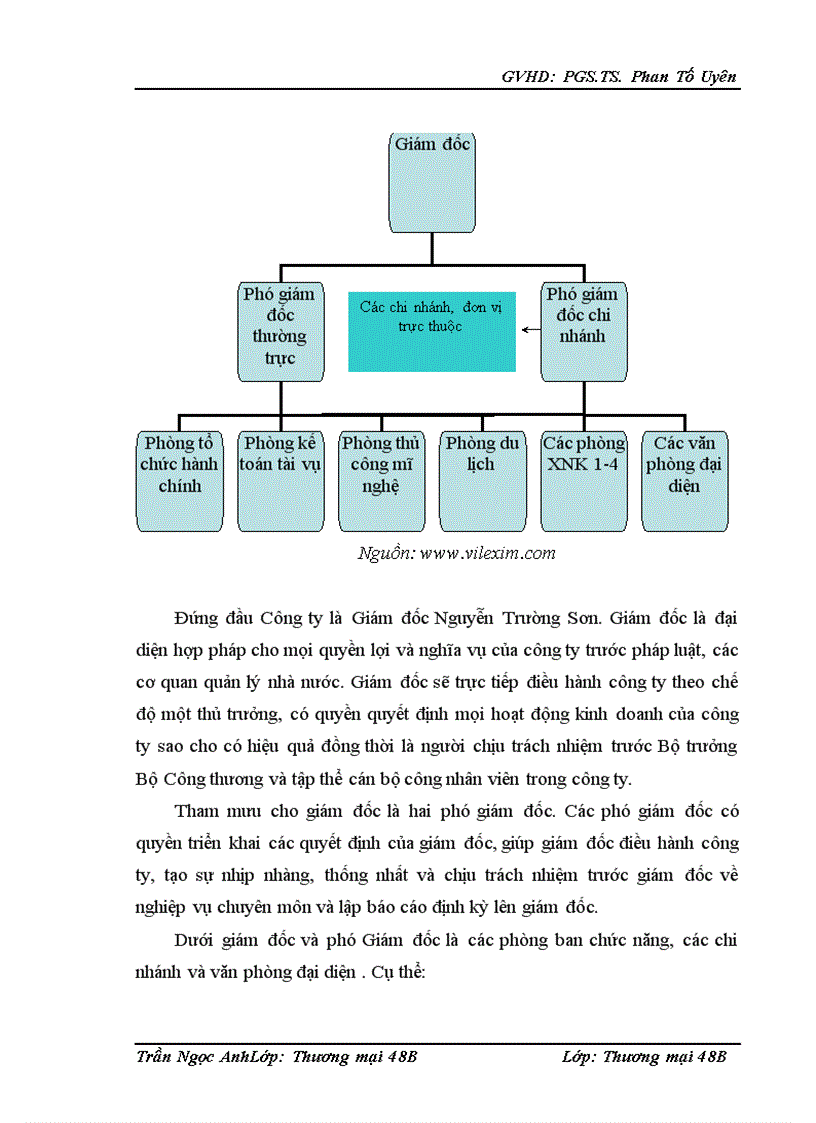 GVHD: PGS.TS. Phan Tố Uyên

Giám đốc

Phó giám đốc thường trực

Các chi nhánh, đơn vị trực thuộc

Phó giám đốc chi nhánh

Phòng tổ chức hành chính

Phòng kế toán tài vụ

Phòng thủ công mĩ nghệ

Phòng du lịch

Các phòng XNK 1-4

Các văn phòng đại diện

Nguồn: www.vilexim.com

Đứng đầu Công ty là Giám đốc Nguyễn Trường Sơn. Giám đốc là đại diện hợp pháp cho mọi quyền lợi và nghĩa vụ của công ty trước pháp luật, các cơ quan quản lý nhà nước. Giám đốc sẽ trực tiếp điều hành công ty theo chế độ một thủ trưởng, có quyền quyết định mọi hoạt động kinh doanh của công ty sao cho có hiệu quả đồng thời là người chịu trách nhiệm trước Bộ trưởng Bộ Công thương và tập thể cán bộ công nhân viên trong công ty.

Tham mưu cho giám đốc là hai phó giám đốc. Các phó giám đốc có quyền triển khai các quyết định của giám đốc, giúp giám đốc điều hành công ty, tạo sự nhịp nhàng, thống nhất và chịu trách nhiệm trước giám đốc về nghiệp vụ chuyên môn và lập báo cáo định kỳ lên giám đốc.

Dưới giám đốc và phó Giám đốc là các phòng ban chức năng, các chi nhánh và văn phòng đại diện . Cụ thể:

Trần Ngọc AnhLớp: Thương mại 48B Lớp: Thương mại 48B